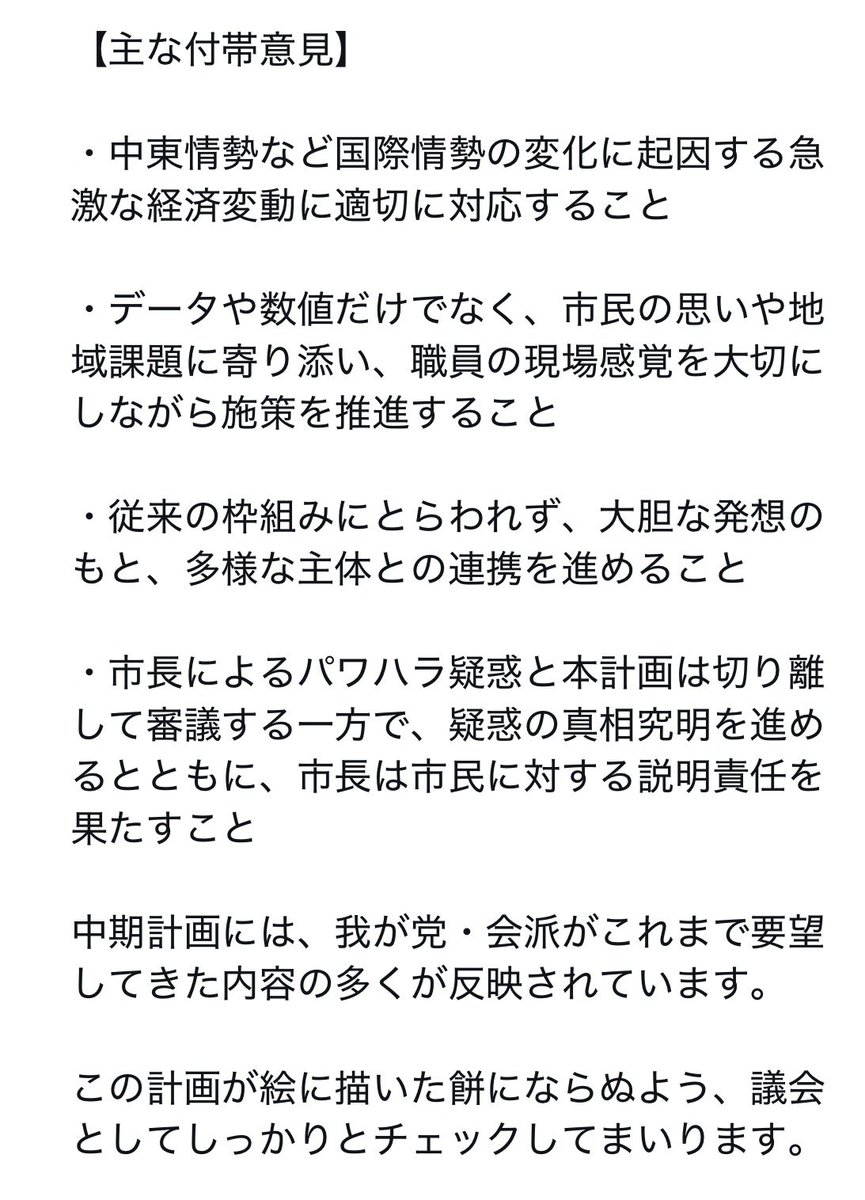 【主な付帯意見】

・中東情勢など国際情勢の変化に起因する急激な経済変動に適切に対応すること

・データや数値だけでなく、市民の思いや地域課題に寄り添い、職員の現場感覚を大切にしながら施策を推進すること

・従来の枠組みにとらわれず、大胆な発想のもと、多様な主体との連携を進めること

・市長によるパワハラ疑惑と本計画は切り離して審議する一方で、疑惑の真相究明を進めるとともに、市長は市民に対する説明責任を果たすこと

中期計画には、我が党・会派がこれまで要望してきた内容の多くが反映されています。

この計画が絵に描いた餅にならぬよう、議会としてしっかりとチェックしてまいります。